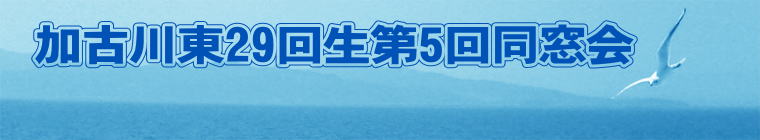 加古川東29回生第5回同窓会